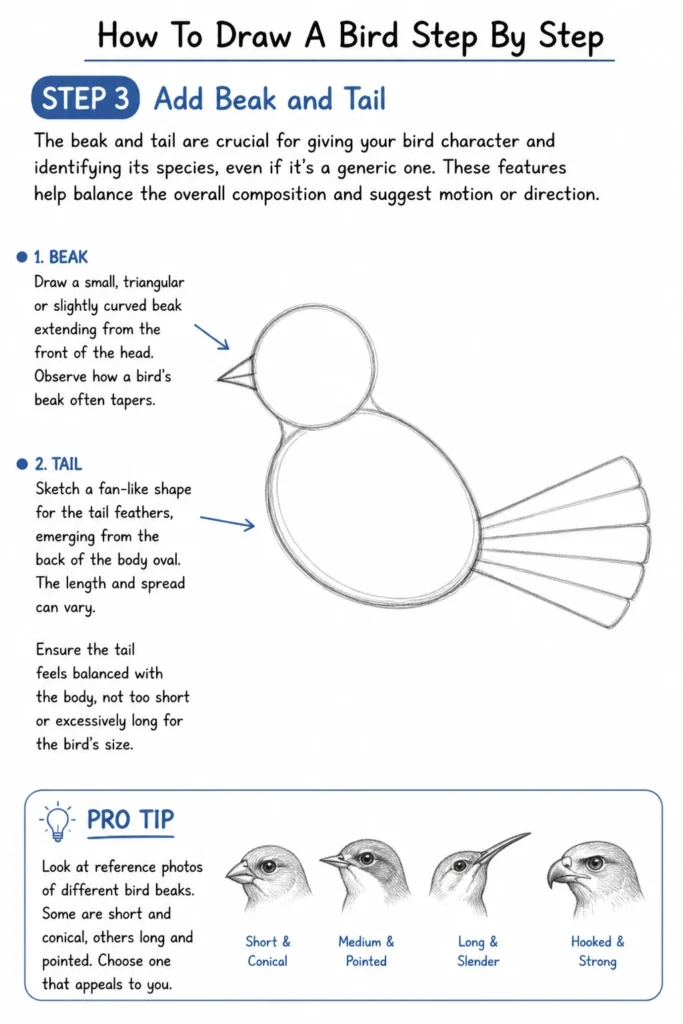 How To Draw A Bird Step By Step

STEP 3 Add Beak and Tail

The beak and tail are crucial for giving your bird character and identifying its species, even if it's a generic one. These features help balance the overall composition and suggest motion or direction.

1. BEAK
Draw a small, triangular or slightly curved beak extending from the front of the head. Observe how a bird's beak often tapers.

2. TAIL
Sketch a fan-like shape for the tail feathers, emerging from the back of the body oval. The length and spread can vary.

Ensure the tail feels balanced with the body, not too short or excessively long for the bird's size.

PRO TIP
Look at reference photos of different bird beaks. Some are short and conical, others long and pointed. Choose one that appeals to you.

Short & Conical

Medium & Pointed

Long & Slender

Hooked & Strong